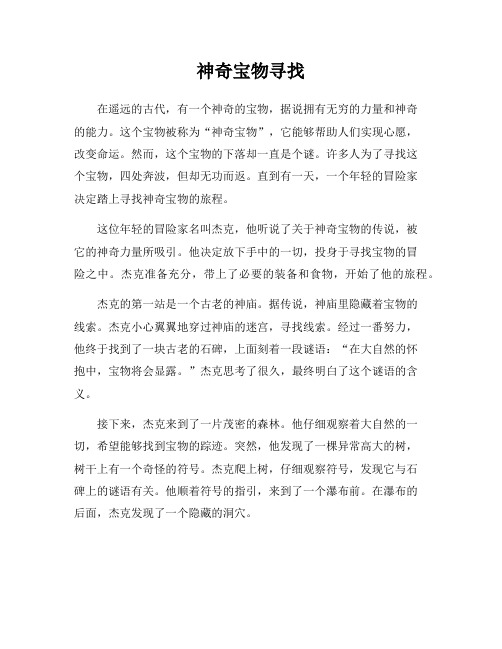 神奇宝物寻找

在遥远的古代，有一个神奇的宝物，据说拥有无穷的力量和神奇的能力。这个宝物被称为“神奇宝物”，它能够帮助人们实现心愿，改变命运。然而，这个宝物的下落却一直是个谜。许多人为了寻找这个宝物，四处奔波，但却无功而返。直到有一天，一个年轻的冒险家决定踏上寻找神奇宝物的旅程。

这位年轻的冒险家名叫杰克，他听说了关于神奇宝物的传说，被它的神奇力量所吸引。他决定放下手中的一切，投身于寻找宝物的冒险之中。杰克准备充分，带上了必要的装备和食物，开始了他的旅程。

杰克的第一站是一个古老的神庙。据传说，神庙里隐藏着宝物的线索。杰克小心翼翼地穿过神庙的迷宫，寻找线索。经过一番努力，他终于找到了一块古老的石碑，上面刻着一段谜语：“在大自然的怀抱中，宝物将会显露。”杰克思考了很久，最终明白了这个谜语的含义。

接下来，杰克来到了一片茂密的森林。他仔细观察着大自然的一切，希望能够找到宝物的踪迹。突然，他发现了一棵异常高大的树，树干上有一个奇怪的符号。杰克爬上树，仔细观察符号，发现它与石碑上的谜语有关。他顺着符号的指引，来到了一个瀑布前。在瀑布的后面，杰克发现了一个隐藏的洞穴。